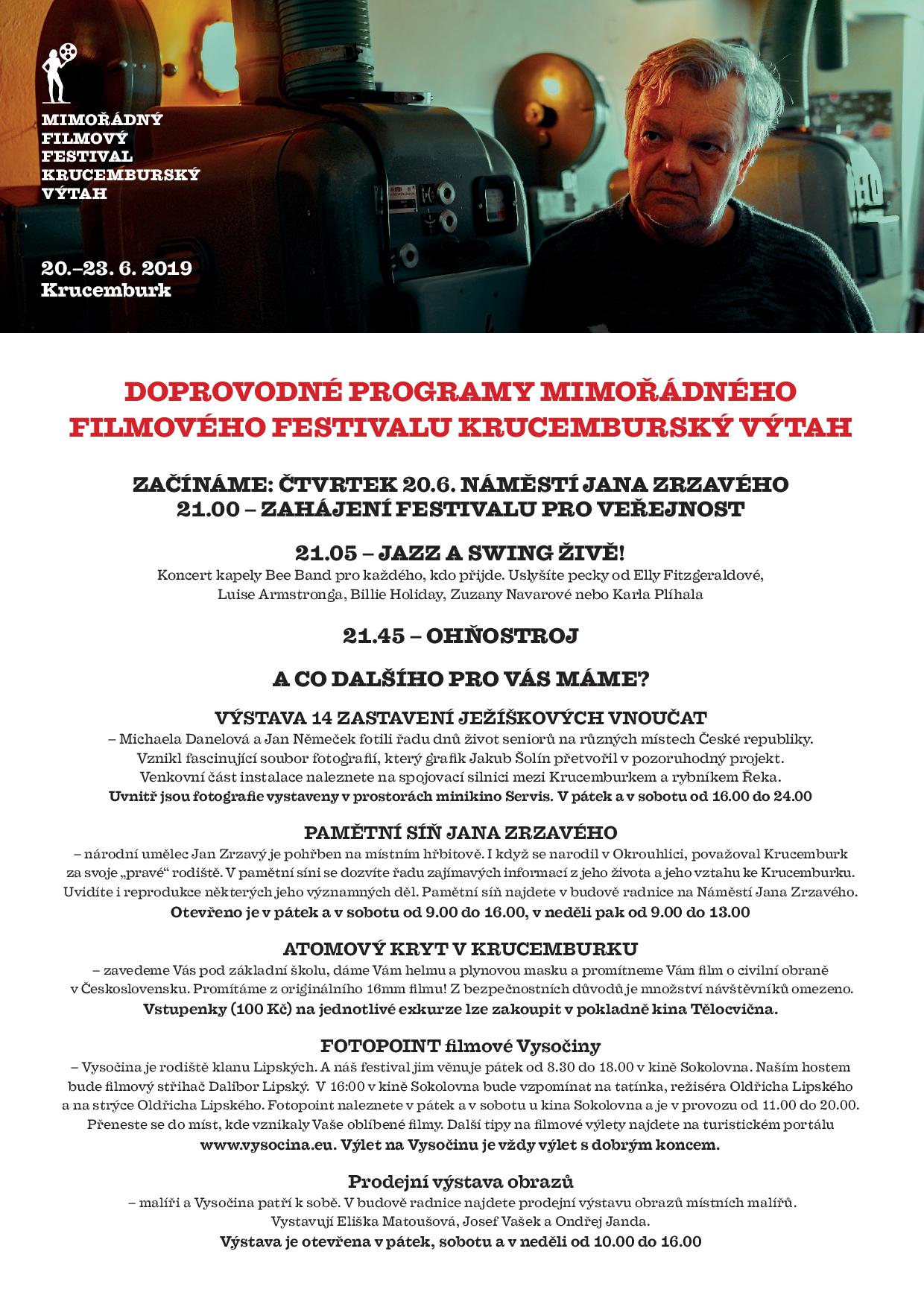 MIMOŘÁDNÝ FILMOVÝ FESTIVAL KRUCEMBURSKÝ VÝTAH

20.–23. 6. 2019
Krucemburk

DOPROVODNÉ PROGRAMY MIMOŘÁDNÉHO FILMOVÉHO FESTIVALU KRUCEMBURSKÝ VÝTAH

ZAČÍNÁME: ČTVRTEK 20.6. NÁMĚSTÍ JANA ZRZAVÉHO
21.00 – ZAHÁJENÍ FESTIVALU PRO VEŘEJNOST

21.05 – JAZZ A SWING ŽIVĚ!
Koncert kapely Bee Band pro každého, kdo přijde. Uslyšíte pecky od Elly Fitzgeraldové, Luise Armstronga, Billie Holiday, Zuzany Navarové nebo Karla Plíhala

21.45 – OHŇOSTROJ

A CO DALŠÍHO PRO VÁS MÁME?

VÝSTAVA 14 ZASTAVENÍ JEŽÍŠKOVÝCH VNOUČAT
– Michaela Danelová a Jan Němeček fotili řadu dnů život seniorů na různých místech České republiky. Vznikl fascinující soubor fotografií, který grafik Jakub Šolín přetvořil v pozoruhodný projekt. Venkovní část instalace naleznete na spojovací silnici mezi Krucemburkem a rybníkem Řeka.
Uvnitř jsou fotografie vystaveny v prostorách minikino Servis. V pátek a v sobotu od 16.00 do 24.00

PAMĚTNÍ SÍŇ JANA ZRZAVÉHO
– národní umělec Jan Zrzavý je pohřben na místním hřbitově. I když se narodil v Okrouhlici, považoval Krucemburk za svoje „pravé“ rodiště. V pamětní síni se dozvíte řadu zajímavých informací z jeho života a jeho vztahu ke Krucemburku. Uvidíte i reprodukce některých jeho významných děl. Pamětní síň najdete v budově radnice na Náměstí Jana Zrzavého.
Otevřeno je v pátek a v sobotu od 9.00 do 16.00, v neděli pak od 9.00 do 13.00

ATOMOVÝ KRYT V KRUCEMBURKU
– zavedeme Vás pod základní školu, dáme Vám helmu a plynovou masku a promítneme Vám film o civilní obraně v Československu. Promítáme z originálního 16mm filmu! Z bezpečnostních důvodů je množství návštěvníků omezeno.
Vstupenky (100 Kč) na jednotlivé exkurze lze zakoupit v pokladně kina Tělocvična.

FOTOPOINT filmové Vysočiny
– Vysočina je rodiště klanu Lipských. A náš festival jim věnuje pátek od 8.30 do 18.00 v kině Sokolovna. Naším hostem bude filmový střihač Dalibor Lipský. V 16:00 v kině Sokolovna bude vzpomínat na tatínka, režiséra Oldřicha Lipského a na strýce Oldřicha Lipského. Fotopoint naleznete v pátek a v sobotu u kina Sokolovna a je v provozu od 11.00 do 20.00. Přeneste se do míst, kde vznikaly Vaše oblíbené filmy. Další tipy na filmové výlety najdete na turistickém portálu
www.vysocina.eu. Výlet na Vysočinu je vždy výlet s dobrým koncem.

Prodejní výstava obrazů
– malíři a Vysočina patří k sobě. V budově radnice najdete prodejní výstavu obrazů místních malířů. Vystavují Eliška Matoušová, Josef Vašek a Ondřej Janda.
Výstava je otevřena v pátek, sobotu a v neděli od 10.00 do 16.00